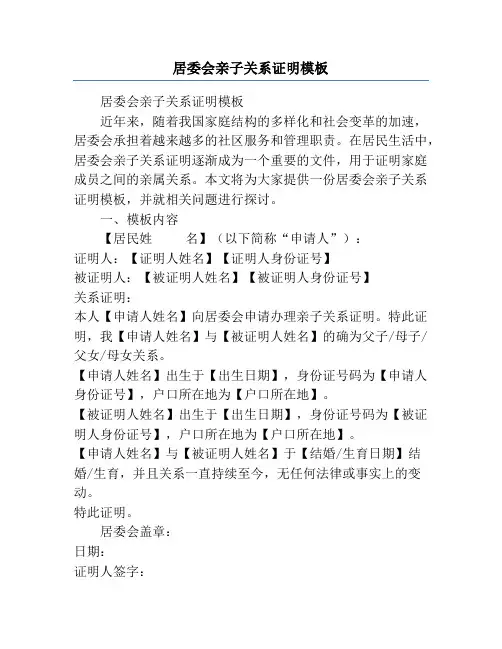 居委会亲子关系证明模板

居委会亲子关系证明模板

近年来，随着我国家庭结构的多样化和社会变革的加速，居委会承担着越来越多的社区服务和管理职责。在居民生活中，居委会亲子关系证明逐渐成为一个重要的文件，用于证明家庭成员之间的亲属关系。本文将为大家提供一份居委会亲子关系证明模板，并就相关问题进行探讨。

一、模板内容

【居民姓　　名】（以下简称“申请人”）：

证明人：【证明人姓名】【证明人身份证号】

被证明人：【被证明人姓名】【被证明人身份证号】

关系证明：

本人【申请人姓名】向居委会申请办理亲子关系证明。特此证明，我【申请人姓名】与【被证明人姓名】的确为父子/母子/父女/母女关系。

【申请人姓名】出生于【出生日期】，身份证号码为【申请人身份证号】，户口所在地为【户口所在地】。

【被证明人姓名】出生于【出生日期】，身份证号码为【被证明人身份证号】，户口所在地为【户口所在地】。

【申请人姓名】与【被证明人姓名】于【结婚/生育日期】结婚/生育，并且关系一直持续至今，无任何法律或事实上的变动。

特此证明。

居委会盖章：

日期：

证明人签字：